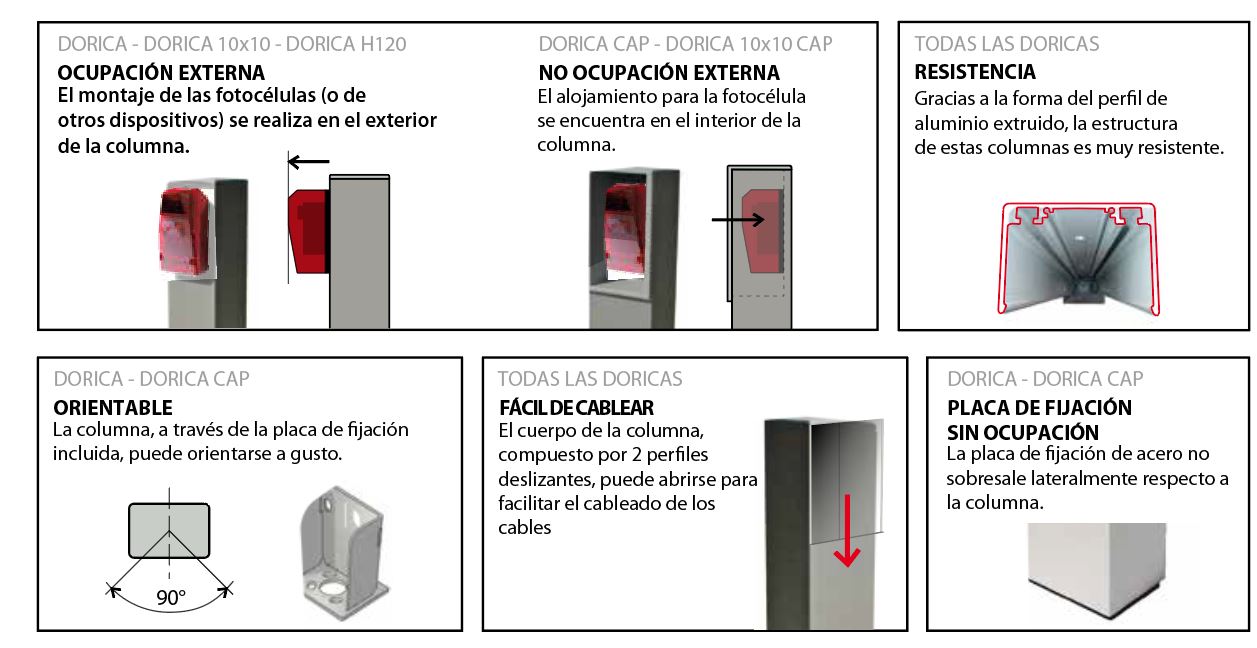 DORICA - DORICA 10x10 - DORICA H120

OCUPACIÓN EXTERNA
El montaje de las fotocélulas (o de otros dispositivos) se realiza en el exterior de la columna.

DORICA CAP - DORICA 10x10 CAP

NO OCUPACIÓN EXTERNA
El alojamiento para la fotocélula se encuentra en el interior de la columna.

TODAS LAS DORICAS

RESISTENCIA
Gracias a la forma del perfil de aluminio extruido, la estructura de estas columnas es muy resistente.

DORICA - DORICA CAP

ORIENTABLE
La columna, a través de la placa de fijación incluida, puede orientarse a gusto.

90°

TODAS LAS DORICAS

FÁCIL DE CABLEAR
El cuerpo de la columna, compuesto por 2 perfiles deslizantes, puede abrirse para facilitar el cableado de los cables

DORICA - DORICA CAP

PLACA DE FIJACIÓN SIN OCUPACIÓN
La placa de fijación de acero no sobresale lateralmente respecto a la columna.